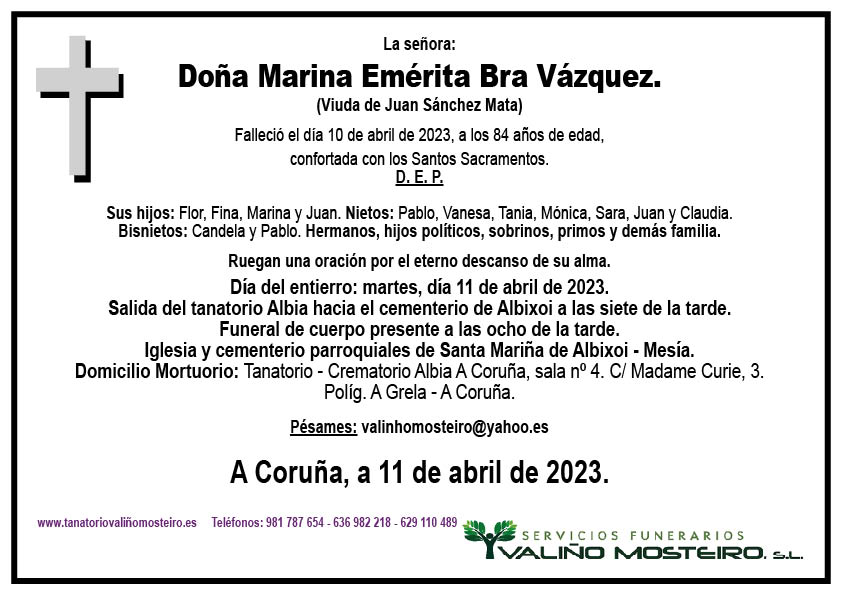 La señora:

Doña Marina Emérita Bra Vázquez.

(Viuda de Juan Sánchez Mata)

Falleció el día 10 de abril de 2023, a los 84 años de edad, confortada con los Santos Sacramentos.

D. E. P.

Sus hijos: Flor, Fina, Marina y Juan. Nietos: Pablo, Vanesa, Tania, Mónica, Sara, Juan y Claudia. Bisnietos: Candela y Pablo. Hermanos, hijos políticos, sobrinos, primos y demás familia.

Ruegan una oración por el eterno descanso de su alma.

Día del entierro: martes, día 11 de abril de 2023.
Salida del tanatorio Albia hacia el cementerio de Albixoi a las siete de la tarde.
Funeral de cuerpo presente a las ocho de la tarde.
Iglesia y cementerio parroquiales de Santa Mariña de Albixoi - Mesía.
Domicilio Mortuorio: Tanatorio - Crematorio Albia A Coruña, sala nº 4. C/ Madame Curie, 3. Políg. A Grela - A Coruña.

Pésames: valinhomosteiro@yahoo.es

A Coruña, a 11 de abril de 2023.

www.tanatoriovaliñomosteiro.es Teléfonos: 981 787 654 - 636 982 218 - 629 110 489

SERVICIOS FUNERARIOS
VALIÑO MOSTEIRO, S.L.